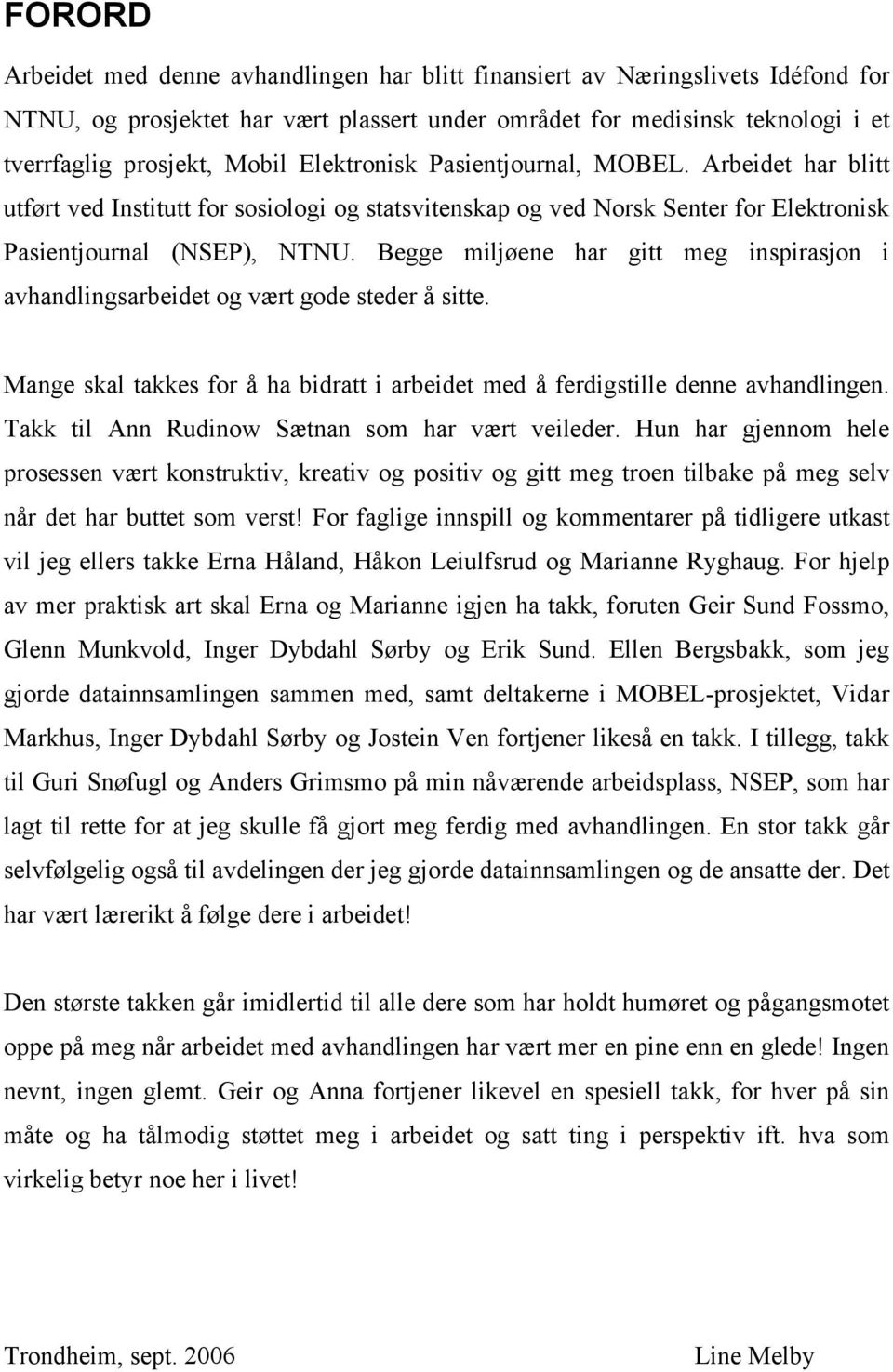 FORORD

Arbeidet med denne avhandlingen har blitt finansiert av Næringslivets Idéfond for NTNU, og prosjektet har vært plassert under området for medisinsk teknologi i et tverrfaglig prosjekt, Mobil Elektronisk Pasientjournal, MOBEL. Arbeidet har blitt utført ved Institutt for sosiologi og statsvitenskap og ved Norsk Senter for Elektronisk Pasientjournal (NSEP), NTNU. Begge miljøene har gitt meg inspirasjon i avhandlingsarbeidet og vært gode steder å sitte.

Mange skal takkes for å ha bidratt i arbeidet med å ferdigstille denne avhandlingen. Takk til Ann Rudinow Sætnan som har vært veileder. Hun har gjennom hele prosessen vært konstruktiv, kreativ og positiv og gitt meg troen tilbake på meg selv når det har buttet som verst! For faglige innspill og kommentarer på tidligere utkast vil jeg ellers takke Erna Håland, Håkon Leiulfsrud og Marianne Ryghaug. For hjelp av mer praktisk art skal Erna og Marianne igjen ha takk, foruten Geir Sund Fossmo, Glenn Munkvold, Inger Dybdahl Sørby og Erik Sund. Ellen Bergsbakk, som jeg gjorde datainnsamlingen sammen med, samt deltakerne i MOBEL-prosjektet, Vidar Markhus, Inger Dybdahl Sørby og Jostein Ven fortjener likeså en takk. I tillegg, takk til Guri Snøfugl og Anders Grimsmo på min nåværende arbeidsplass, NSEP, som har lagt til rette for at jeg skulle få gjort meg ferdig med avhandlingen. En stor takk går selvfølgelig også til avdelingen der jeg gjorde datainnsamlingen og de ansatte der. Det har vært lærerikt å følge dere i arbeidet!

Den største takken går imidlertid til alle dere som har holdt humøret og pågangsmotet oppe på meg når arbeidet med avhandlingen har vært mer en pine enn en glede! Ingen nevnt, ingen glemt. Geir og Anna fortjener likevel en spesiell takk, for hver på sin måte og ha tålmodig støttet meg i arbeidet og satt ting i perspektiv ift. hva som virkelig betyr noe her i livet!

Trondheim, sept. 2006 Line Melby